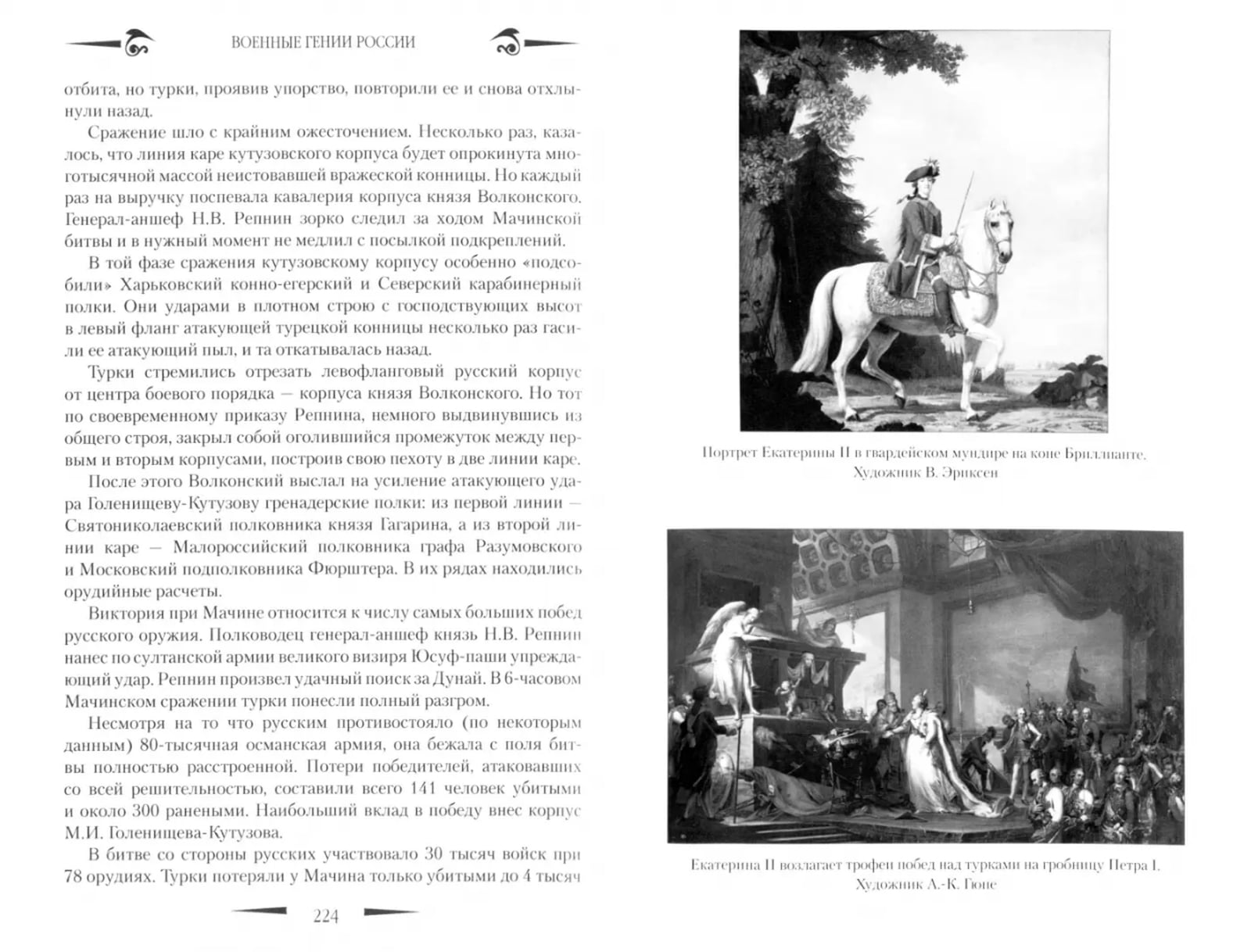 ВОЕННЫЕ ГЕНИИ РОССИИ

отбита, но турки, проявив упорство, повторили ее и снова отхлынули назад.

Сражение шло с крайним ожесточением. Несколько раз, казалось, что линия каре кутузовского корпуса будет опрокинута многотысячной массой неистовавшей вражеской конницы. Но каждый раз на выручку поспевала кавалерия корпуса князя Волконского. Генерал-аншеф Н.В. Репнин зорко следил за ходом Мачинской битвы и в нужный момент не медлил с посылкой подкреплений.

В той фазе сражения кутузовскому корпусу особенно «подсобили» Харьковский конно-егерский и Северский карабинерный полки. Они ударами в плотном строю с господствующих высот в левый фланг атакующей турецкой конницы несколько раз гасили ее атакующий пыл, и та откатывалась назад.

Турки стремились отрезать левофланговый русский корпус от центра боевого порядка — корпуса князя Волконского. Но тот по своевременному приказу Репнина, немного выдвинувшись из общего строя, закрыл собой оголившийся промежуток между первым и вторым корпусами, построив свою пехоту в две линии каре.

После этого Волконский выслал на усиление атакующего удара Голенищеву-Кутузову гренадерские полки: из первой линии — Святониколаевский полковника князя Гагарина, а из второй линии каре — Малороссийский полковника графа Разумовского и Московский подполковника Фюрштера. В их рядах находились орудийные расчеты.

Виктория при Мачине относится к числу самых больших побед русского оружия. Полководец генерал-аншеф князь Н.В. Репнин нанес по султанской армии великого визиря Юсуф-паши упреждающий удар. Репнин произвел удачный поиск за Дунай. В 6-часовом Мачинском сражении турки понесли полный разгром.

Несмотря на то что русским противостояло (по некоторым данным) 80-тысячная османская армия, она бежала с поля битвы полностью расстроенной. Потери победителей, атаковавших со всей решительностью, составили всего 141 человек убитыми и около 300 ранеными. Наибольший вклад в победу внес корпус М.И. Голенищева-Кутузова.

В битве со стороны русских участвовало 30 тысяч войск при 78 орудиях. Турки потеряли у Мачина только убитыми до 4 тысяч

224

Портрет Екатерины II в гвардейском мундире на коне Бриллианте. Художник В. Эриксен

Екатерина II возлагает трофеи побед над турками на гробницу Петра I. Художник А.-К. Гюне